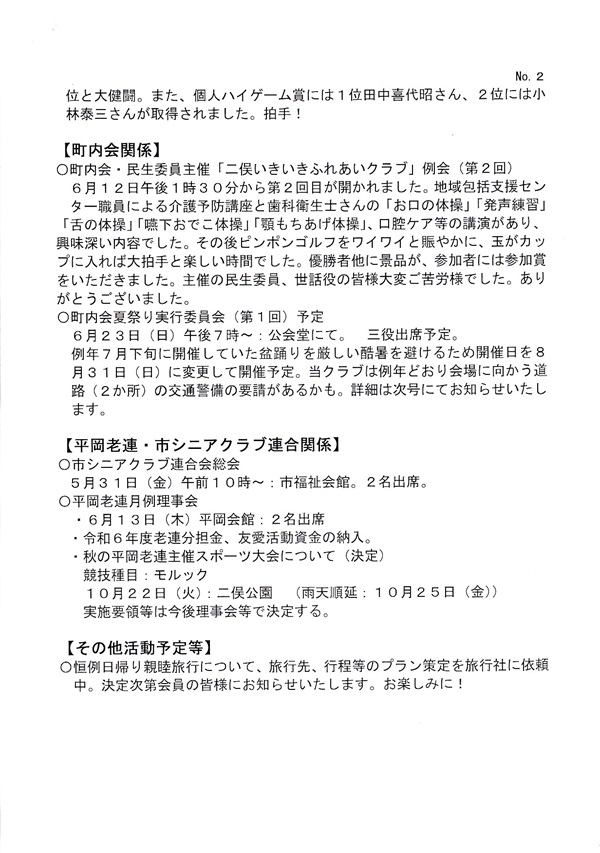 No. 2

位と大健闘。また、個人ハイゲーム賞には１位田中喜代昭さん、２位には小林泰三さんが取得されました。拍手！

【町内会関係】
○町内会・民生委員主催「二俣いきいきふれあいクラブ」例会（第２回）
６月１２日午後１時３０分から第２回目が開かれました。地域包括支援センター職員による介護予防講座と歯科衛生士さんの「お口の体操」「発声練習」「舌の体操」「嚥下おでこ体操」「顎もちあげ体操」、口腔ケア等の講演があり、興味深い内容でした。その後ピンポンゴルフをワイワイと賑やかに、玉がカップに入れば大拍手と楽しい時間でした。優勝者他に景品が、参加者には参加賞をいただきました。主催の民生委員、世話役の皆様大変ご苦労様でした。ありがとうございました。
○町内会夏祭り実行委員会（第１回）予定
６月２３日（日）午後７時～：公会堂にて。　三役出席予定。
例年７月下旬に開催していた盆踊りを厳しい酷暑を避けるため開催日を８月３１日（日）に変更して開催予定。当クラブは例年どおり会場に向かう道路（２か所）の交通警備の要請があるかも。詳細は次号にてお知らせいたします。

【平岡老連・市シニアクラブ連合関係】
○市シニアクラブ連合会総会
５月３１日（金）午前１０時～：市福祉会館。２名出席。
○平岡老連月例理事会
・６月１３日（木）平岡会館：２名出席
・令和６年度老連分担金、友愛活動資金の納入。
・秋の平岡老連主催スポーツ大会について（決定）
競技種目：モルック
１０月２２日（火）：二俣公園　（雨天順延：１０月２５日（金））
実施要領等は今後理事会等で決定する。

【その他活動予定等】
○恒例日帰り親睦旅行について、旅行先、行程等のプラン策定を旅行社に依頼中。決定次第会員の皆様にお知らせいたします。お楽しみに！